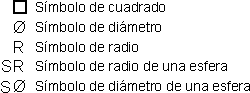 □ Símbolo de cuadrado
Ø Símbolo de diámetro
R Símbolo de radio
SR Símbolo de radio de una esfera
SØ Símbolo de diámetro de una esfera